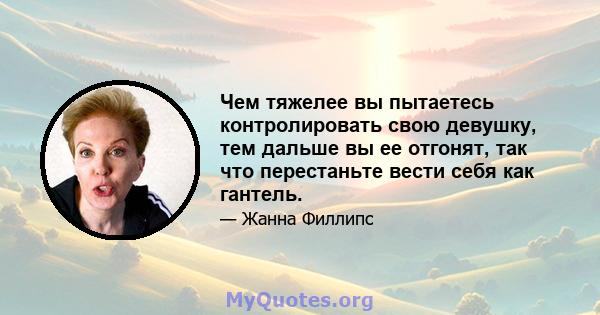 Чем тяжелее вы пытаетесь контролировать свою девушку, тем дальше вы ее отгонят, так что перестаньте вести себя как гантель.

— Жанна Филлипс

MyQuotes.org